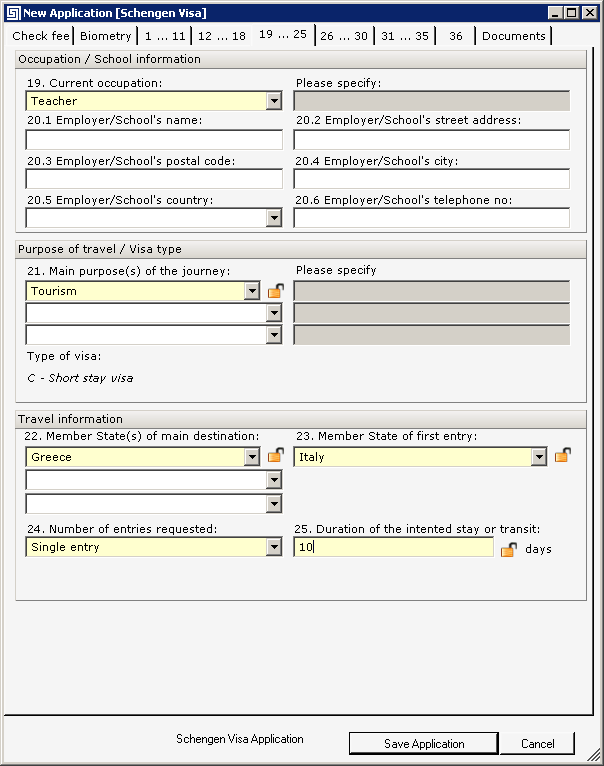 New Application [Schengen Visa]

Check fee | Biometry | 1 ... 11 | 12 ... 18 | 19 ... 25 | 26 ... 30 | 31 ... 35 | 36 | Documents

Occupation / School information

19. Current occupation:
Teacher
Please specify:

20.1 Employer/School's name:
20.2 Employer/School's street address:

20.3 Employer/School's postal code:
20.4 Employer/School's city:

20.5 Employer/School's country:
20.6 Employer/School's telephone no:

Purpose of travel / Visa type

21. Main purpose(s) of the journey:
Tourism
Please specify

Type of visa:
C - Short stay visa

Travel information

22. Member State(s) of main destination:
Greece
23. Member State of first entry:
Italy

24. Number of entries requested:
Single entry
25. Duration of the intented stay or transit:
10
days

Schengen Visa Application
Save Application
Cancel